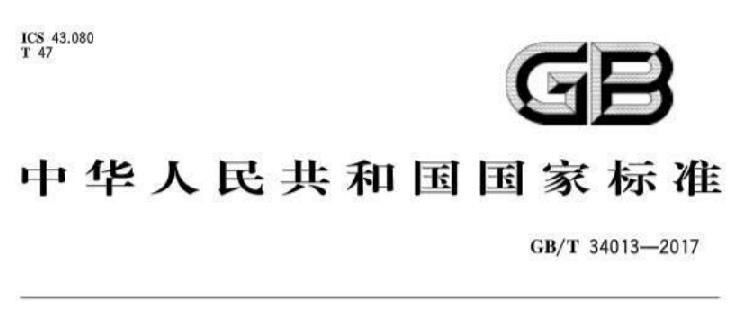 ICS 43.080
T 47

GB

中华人民共和国国家标准

GB/T 34013—2017